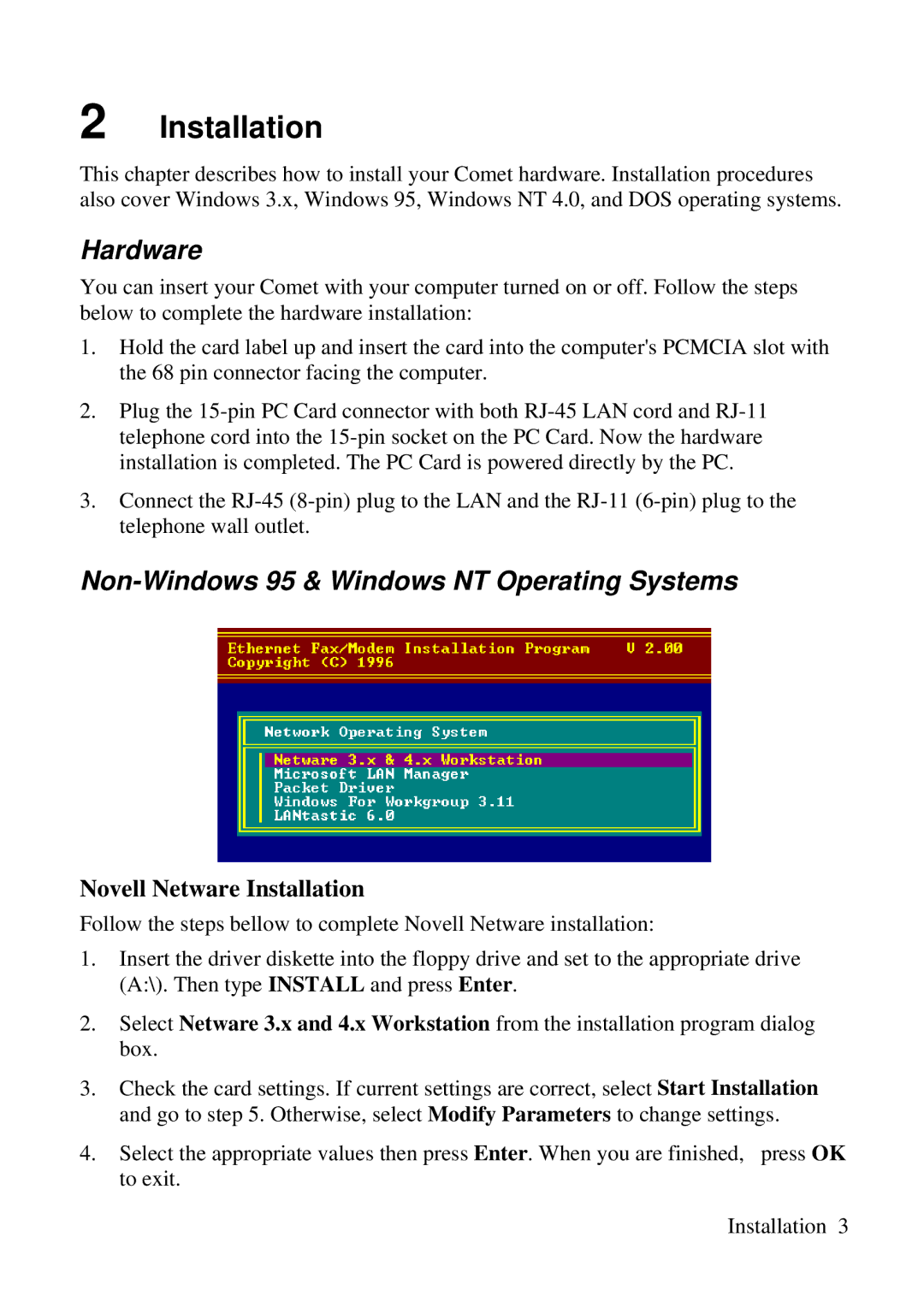 2 Installation

This chapter describes how to install your Comet hardware. Installation procedures also cover Windows 3.x, Windows 95, Windows NT 4.0, and DOS operating systems.

Hardware

You can insert your Comet with your computer turned on or off. Follow the steps below to complete the hardware installation:

1. Hold the card label up and insert the card into the computer's PCMCIA slot with the 68 pin connector facing the computer.

2. Plug the 15-pin PC Card connector with both RJ-45 LAN cord and RJ-11 telephone cord into the 15-pin socket on the PC Card. Now the hardware installation is completed. The PC Card is powered directly by the PC.

3. Connect the RJ-45 (8-pin) plug to the LAN and the RJ-11 (6-pin) plug to the telephone wall outlet.

Non-Windows 95 & Windows NT Operating Systems

Ethernet Fax/Modem Installation Program V 2.00
Copyright (C) 1996

Network Operating System

Netware 3.x & 4.x Workstation
Microsoft LAN Manager
Packet Driver
Windows For Workgroup 3.11
LANtastic 6.0

Novell Netware Installation

Follow the steps bellow to complete Novell Netware installation:

1. Insert the driver diskette into the floppy drive and set to the appropriate drive (A:\). Then type INSTALL and press Enter.

2. Select Netware 3.x and 4.x Workstation from the installation program dialog box.

3. Check the card settings. If current settings are correct, select Start Installation and go to step 5. Otherwise, select Modify Parameters to change settings.

4. Select the appropriate values then press Enter. When you are finished, press OK to exit.

Installation 3